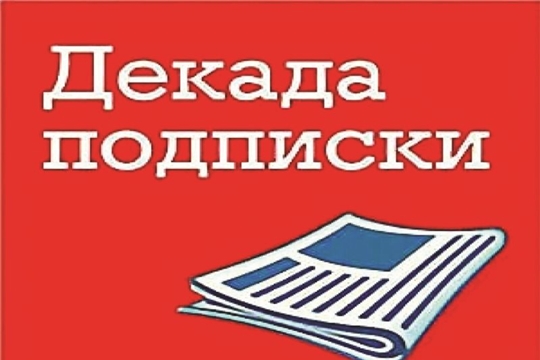 Декада
подписки